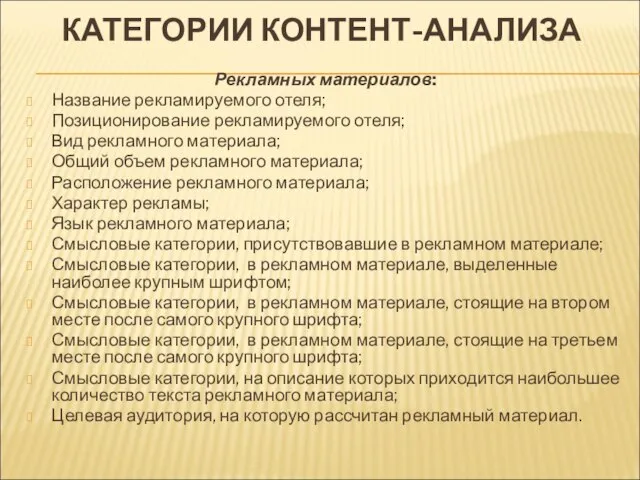 КАТЕГОРИИ КОНТЕНТ-АНАЛИЗА

Рекламных материалов:

Название рекламируемого отеля;
Позиционирование рекламируемого отеля;
Вид рекламного материала;
Общий объем рекламного материала;
Расположение рекламного материала;
Характер рекламы;
Язык рекламного материала;
Смысловые категории, присутствовавшие в рекламном материале;
Смысловые категории, в рекламном материале, выделенные наиболее крупным шрифтом;
Смысловые категории, в рекламном материале, стоящие на втором месте после самого крупного шрифта;
Смысловые категории, в рекламном материале, стоящие на третьем месте после самого крупного шрифта;
Смысловые категории, на описание которых приходится наибольшее количество текста рекламного материала;
Целевая аудитория, на которую рассчитан рекламный материал.